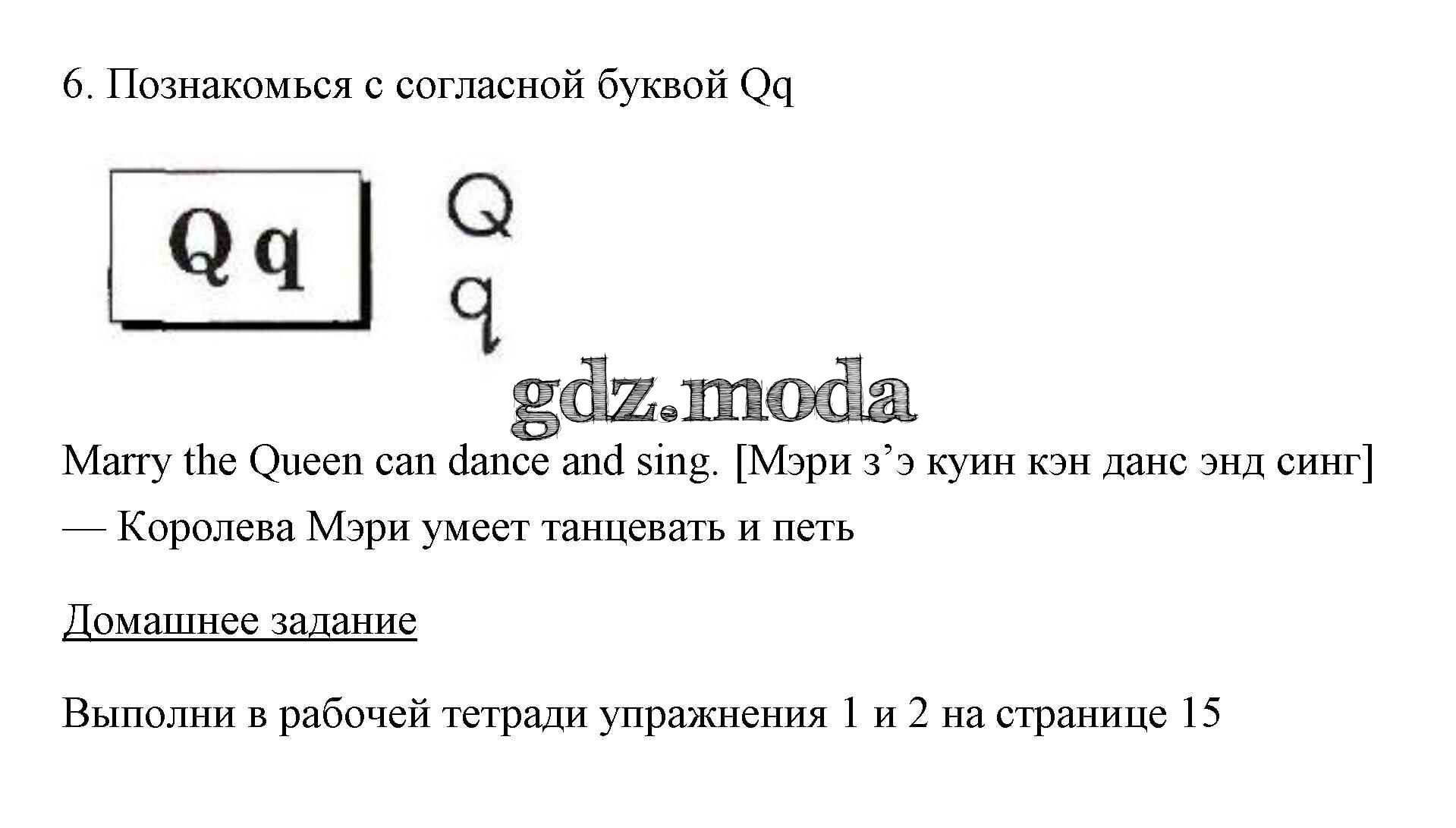 6. Познакомься с согласной буквой Qq

Q q

Q
q

gdz.moda

Marry the Queen can dance and sing. [Мэри з’э куин кэн данс энд синг] — Королева Мэри умеет танцевать и петь

Домашнее задание

Выполни в рабочей тетради упражнения 1 и 2 на странице 15